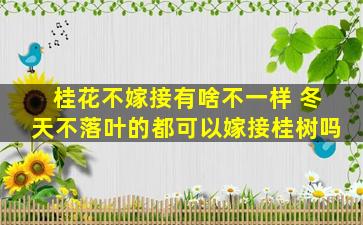 桂花不嫁接有啥不一样 冬天不落叶的都可以嫁接桂树吗